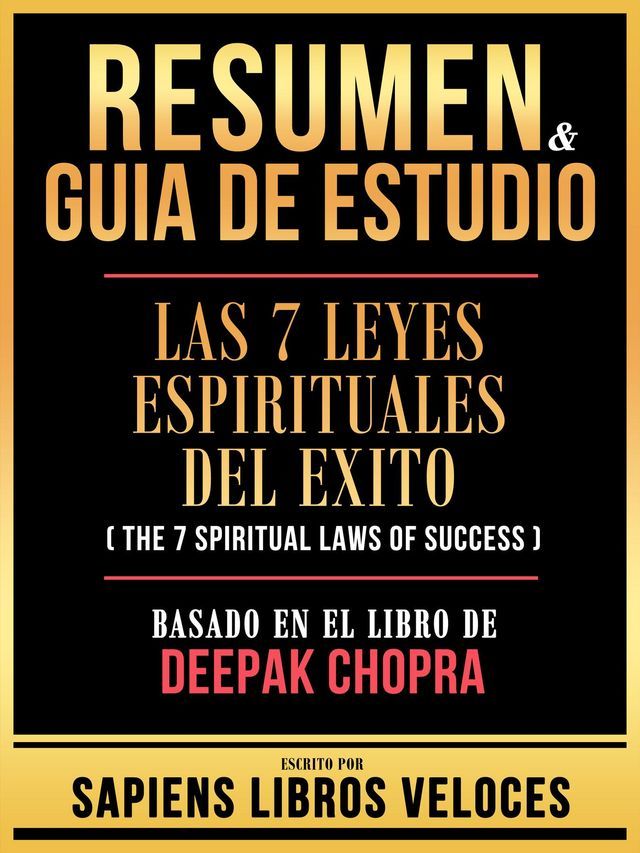 RESUMEN & GUIA DE ESTUDIO

LAS 7 LEYES ESPIRITUALES DEL EXITO
( THE 7 SPIRITUAL LAWS OF SUCCESS )

BASADO EN EL LIBRO DE
DEEPAK CHOPRA

ESCRITO POR
SAPIENS LIBROS VELOCES